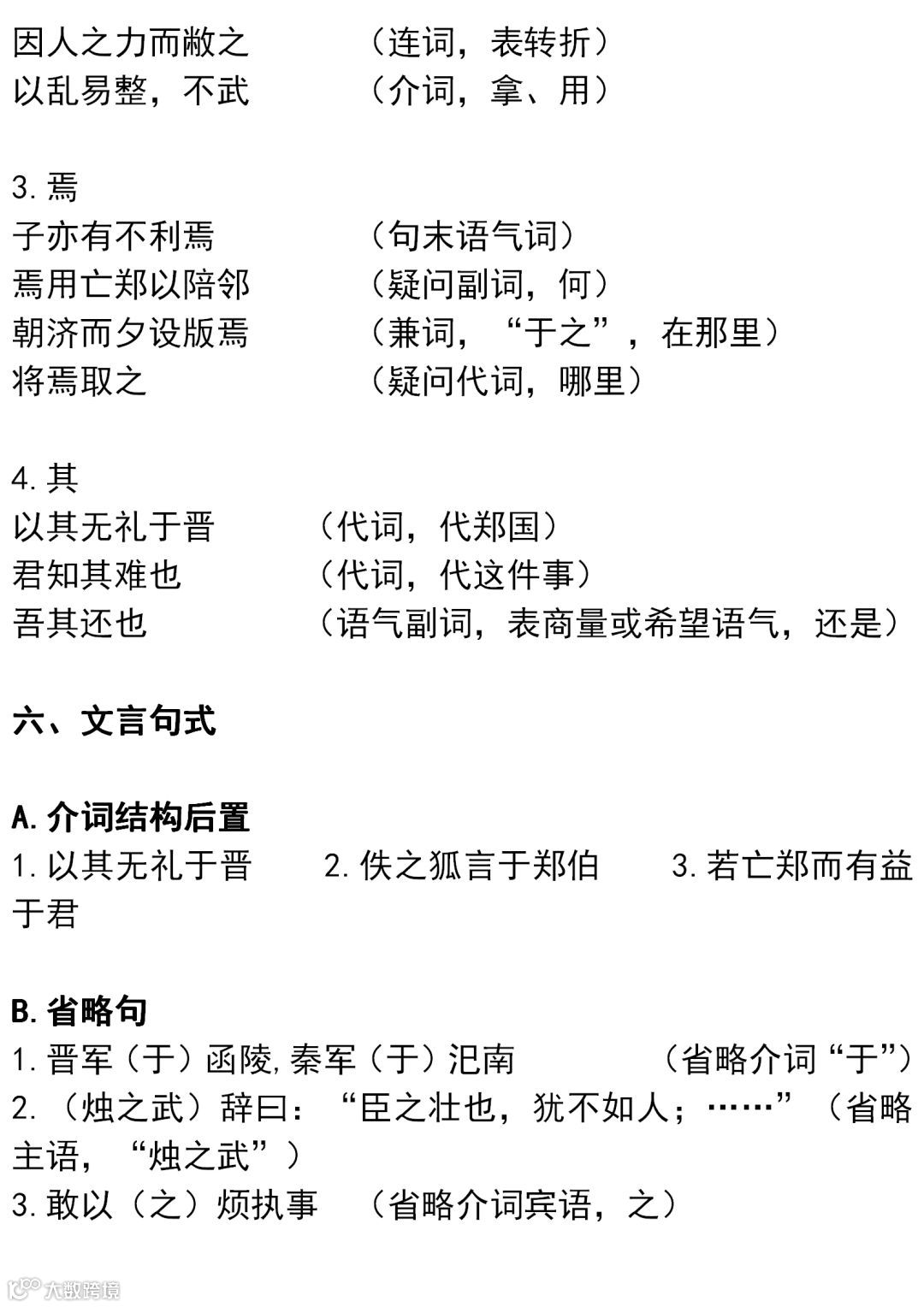 因人之力而敝之　　　（连词，表转折）
以乱易整，不武　　　（介词，拿、用）

3. 焉
子亦有不利焉　　　　（句末语气词）
焉用亡郑以陪邻　　　（疑问副词，何）
朝济而夕设版焉　　　（兼词，“于之”，在那里）
将焉取之　　　　　　（疑问代词，哪里）

4. 其
以其无礼于晋　　　（代词，代郑国）
君知其难也　　　　（代词，代这件事）
吾其还也　　　　　（语气副词，表商量或希望语气，还是）

六、文言句式

A. 介词结构后置
1. 以其无礼于晋　　2. 佚之狐言于郑伯　　3. 若亡郑而有益于君

B. 省略句
1. 晋军（于）函陵，秦军（于）氾南　　　（省略介词“于”）
2. （烛之武）辞曰：“臣之壮也，犹不如人；……”（省略主语，“烛之武”）
3. 敢以（之）烦执事　（省略介词宾语，之）

大数跨境